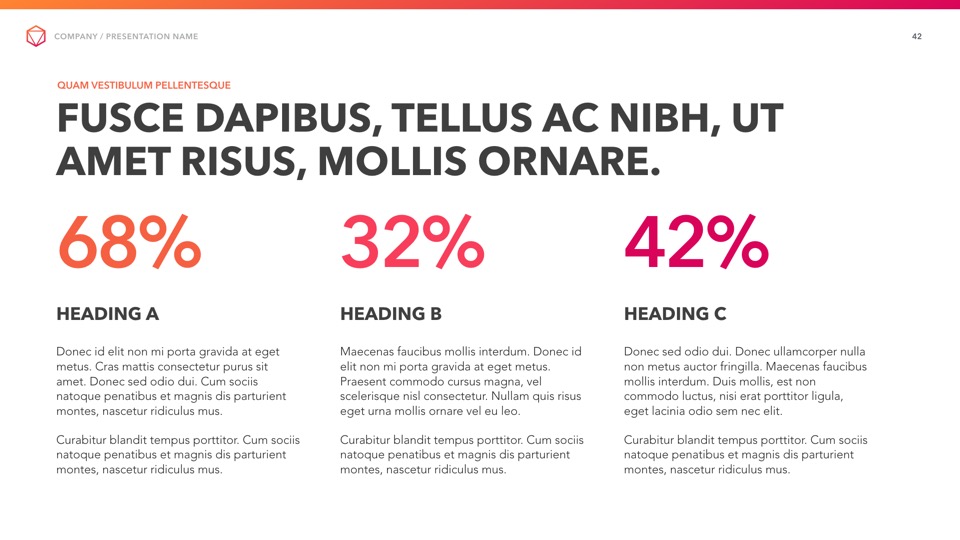 COMPANY / PRESENTATION NAME

42

QUAM VESTIBULUM PELLENTESQUE

FUSCE DAPIBUS, TELLUS AC NIBH, UT AMET RISUS, MOLLIS ORNARE.

68%

HEADING A

Donec id elit non mi porta gravida at eget metus. Cras mattis consectetur purus sit amet. Donec sed odio dui. Cum sociis natoque penatibus et magnis dis parturient montes, nascetur ridiculus mus.

Curabitur blandit tempus porttitor. Cum sociis natoque penatibus et magnis dis parturient montes, nascetur ridiculus mus.

32%

HEADING B

Maecenas faucibus mollis interdum. Donec id elit non mi porta gravida at eget metus. Praesent commodo cursus magna, vel scelerisque nisl consectetur. Nullam quis risus eget urna mollis ornare vel eu leo.

Curabitur blandit tempus porttitor. Cum sociis natoque penatibus et magnis dis parturient montes, nascetur ridiculus mus.

42%

HEADING C

Donec sed odio dui. Donec ullamcorper nulla non metus auctor fringilla. Maecenas faucibus mollis interdum. Duis mollis, est non commodo luctus, nisi erat porttitor ligula, eget lacinia odio sem nec elit.

Curabitur blandit tempus porttitor. Cum sociis natoque penatibus et magnis dis parturient montes, nascetur ridiculus mus.